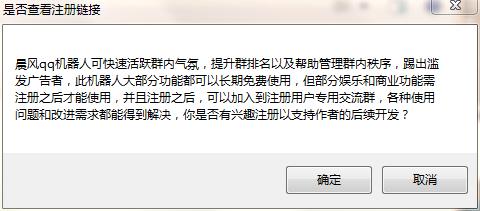 是否查看注册链接

晨风qq机器人可快速活跃群内气氛，提升群排名以及帮助管理群内秩序，踢出滥发广告者，此机器人大部分功能都可以长期免费使用，但部分娱乐和商业功能需注册之后才能使用，并且注册之后，可以加入到注册用户专用交流群，各种使用问题和改进需求都能得到解决，你是否有兴趣注册以支持作者的后续开发？

确定

取消